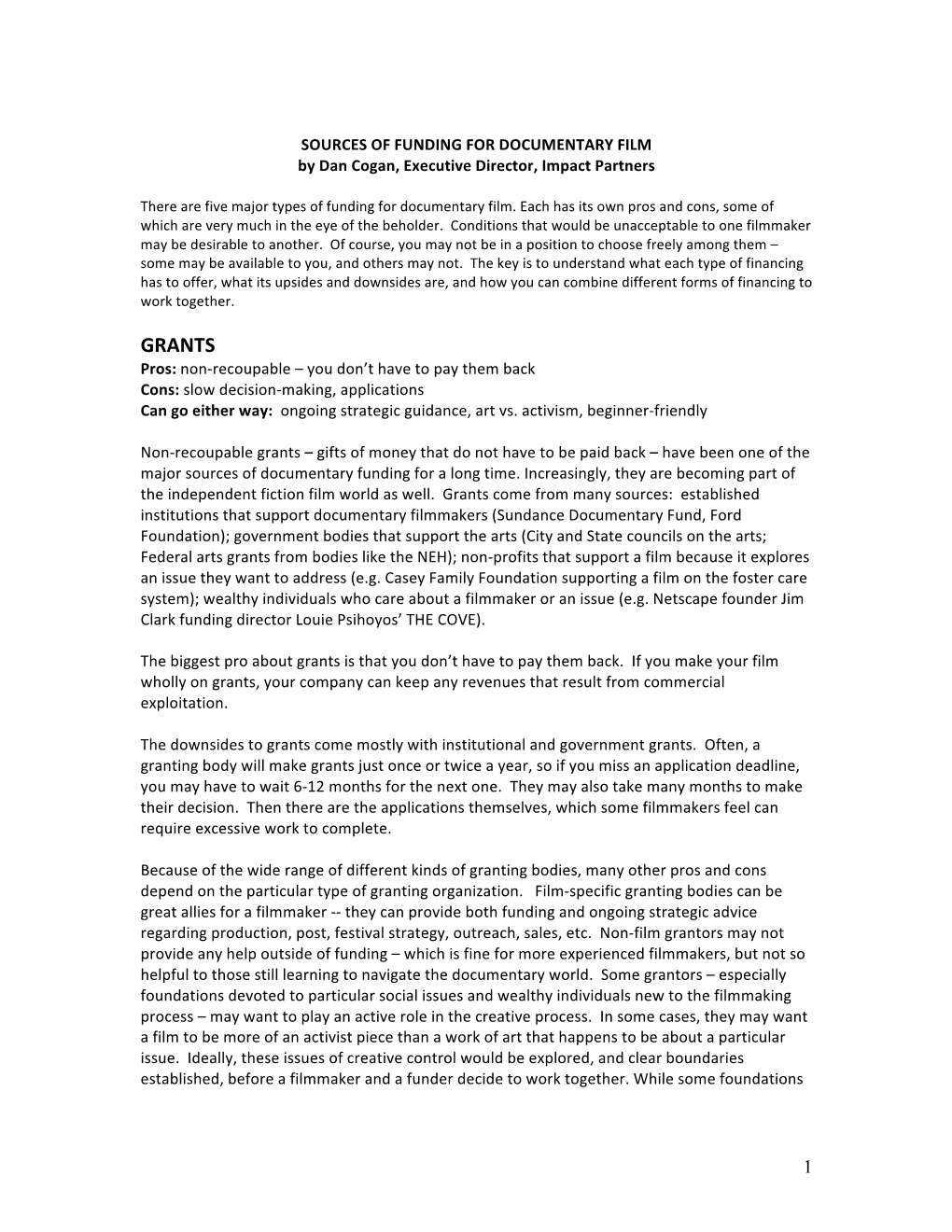 SOURCES OF FUNDING FOR DOCUMENTARY FILM
by Dan Cogan, Executive Director, Impact Partners

There are five major types of funding for documentary film. Each has its own pros and cons, some of which are very much in the eye of the beholder. Conditions that would be unacceptable to one filmmaker may be desirable to another. Of course, you may not be in a position to choose freely among them – some may be available to you, and others may not. The key is to understand what each type of financing has to offer, what its upsides and downsides are, and how you can combine different forms of financing to work together.

GRANTS
Pros: non-recoupable – you don't have to pay them back
Cons: slow decision-making, applications
Can go either way: ongoing strategic guidance, art vs. activism, beginner-friendly

Non-recoupable grants – gifts of money that do not have to be paid back – have been one of the major sources of documentary funding for a long time. Increasingly, they are becoming part of the independent fiction film world as well. Grants come from many sources: established institutions that support documentary filmmakers (Sundance Documentary Fund, Ford Foundation); government bodies that support the arts (City and State councils on the arts; Federal arts grants from bodies like the NEH); non-profits that support a film because it explores an issue they want to address (e.g. Casey Family Foundation supporting a film on the foster care system); wealthy individuals who care about a filmmaker or an issue (e.g. Netscape founder Jim Clark funding director Louie Psihoyos' THE COVE).

The biggest pro about grants is that you don't have to pay them back. If you make your film wholly on grants, your company can keep any revenues that result from commercial exploitation.

The downsides to grants come mostly with institutional and government grants. Often, a granting body will make grants just once or twice a year, so if you miss an application deadline, you may have to wait 6-12 months for the next one. They may also take many months to make their decision. Then there are the applications themselves, which some filmmakers feel can require excessive work to complete.

Because of the wide range of different kinds of granting bodies, many other pros and cons depend on the particular type of granting organization. Film-specific granting bodies can be great allies for a filmmaker -- they can provide both funding and ongoing strategic advice regarding production, post, festival strategy, outreach, sales, etc. Non-film grantors may not provide any help outside of funding – which is fine for more experienced filmmakers, but not so helpful to those still learning to navigate the documentary world. Some grantors – especially foundations devoted to particular social issues and wealthy individuals new to the filmmaking process – may want to play an active role in the creative process. In some cases, they may want a film to be more of an activist piece than a work of art that happens to be about a particular issue. Ideally, these issues of creative control would be explored, and clear boundaries established, before a filmmaker and a funder decide to work together. While some foundations

1